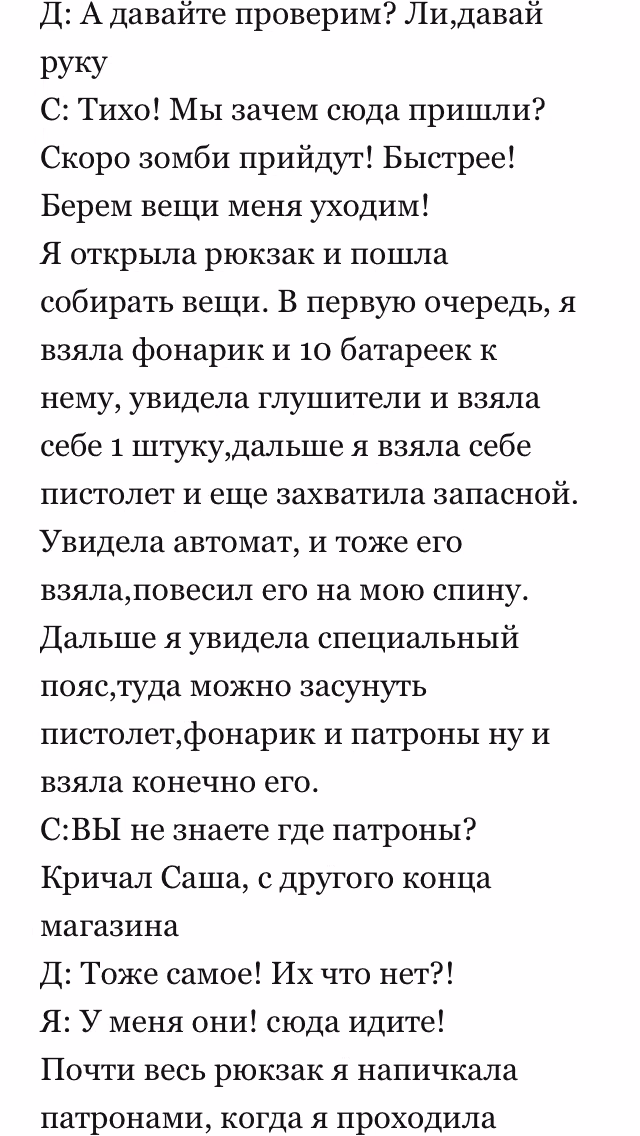 Д: А давайте проверим? Ли,давай руку
С: Тихо! Мы зачем сюда пришли? Скоро зомби прийдут! Быстрее! Берем вещи меня уходим!
Я открыла рюкзак и пошла собирать вещи. В первую очередь, я взяла фонарик и 10 батареек к нему, увидела глушители и взяла себе 1 штуку,дальше я взяла себе пистолет и еще захватила запасной. Увидела автомат, и тоже его взяла,повесил его на мою спину. Дальше я увидела специальный пояс,туда можно засунуть пистолет,фонарик и патроны ну и взяла конечно его.
С:ВЫ не знаете где патроны? Кричал Саша, с другого конца магазина
Д: Тоже самое! Их что нет?!
Я: У меня они! сюда идите!
Почти весь рюкзак я напичкала патронами, когда я проходила